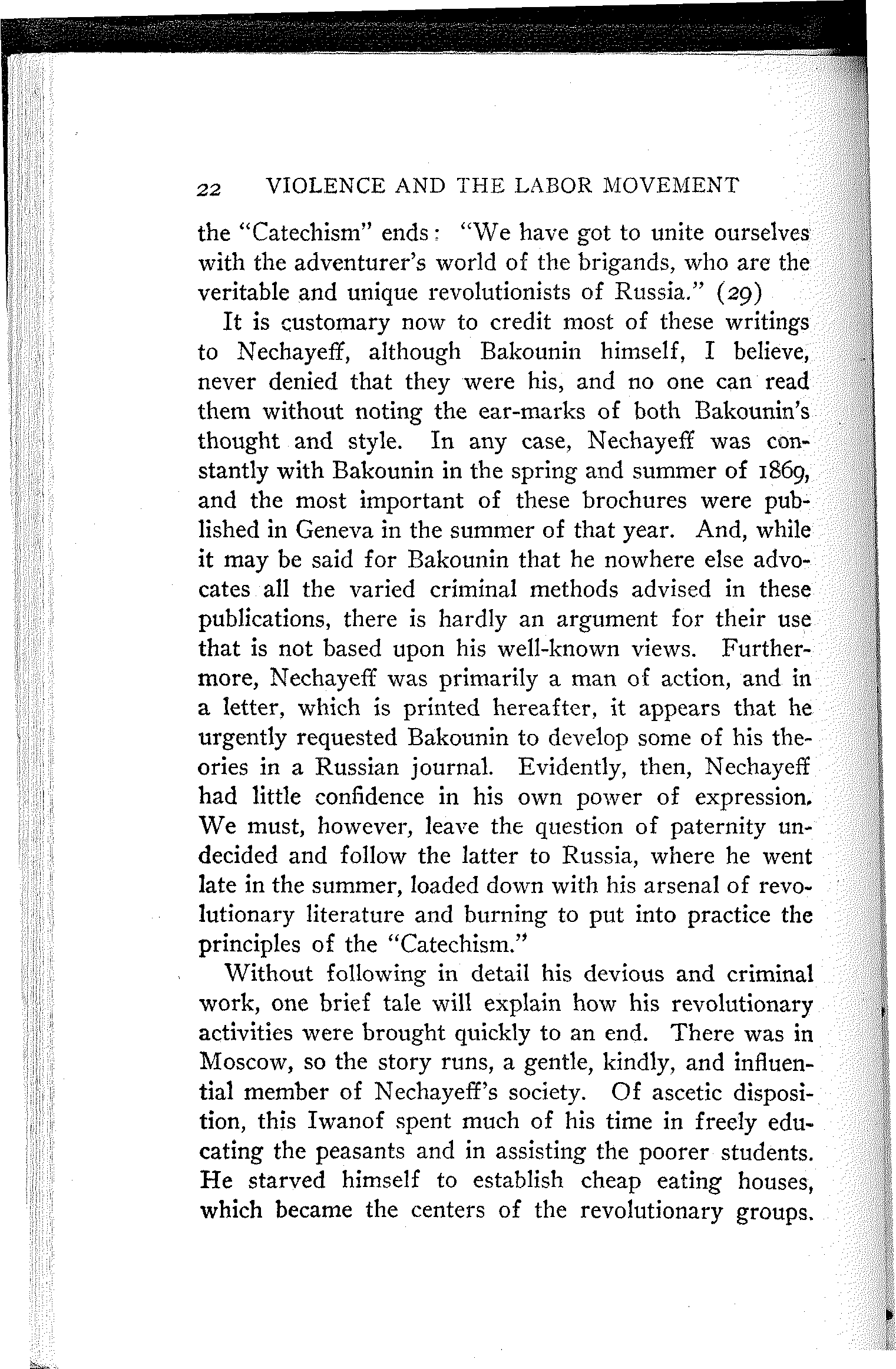 22 VIOLENCE AND THE LABOR MOVEMENT

the "Catechism" ends: "We have got to unite ourselves with the adventurer's world of the brigands, who are the veritable and unique revolutionists of Russia." (29)

It is customary now to credit most of these writings to Nechayeff, although Bakounin himself, I believe, never denied that they were his, and no one can read them without noting the ear-marks of both Bakounin's thought and style. In any case, Nechayeff was constantly with Bakounin in the spring and summer of 1869, and the most important of these brochures were published in Geneva in the summer of that year. And, while it may be said for Bakounin that he nowhere else advocates all the varied criminal methods advised in these publications, there is hardly an argument for their use that is not based upon his well-known views. Furthermore, Nechayeff was primarily a man of action, and in a letter, which is printed hereafter, it appears that he urgently requested Bakounin to develop some of his theories in a Russian journal. Evidently, then, Nechayeff had little confidence in his own power of expression. We must, however, leave the question of paternity undecided and follow the latter to Russia, where he went late in the summer, loaded down with his arsenal of revolutionary literature and burning to put into practice the principles of the "Catechism."

Without following in detail his devious and criminal work, one brief tale will explain how his revolutionary activities were brought quickly to an end. There was in Moscow, so the story runs, a gentle, kindly, and influential member of Nechayeff's society. Of ascetic disposition, this Iwanof spent much of his time in freely educating the peasants and in assisting the poorer students. He starved himself to establish cheap eating houses, which became the centers of the revolutionary groups.